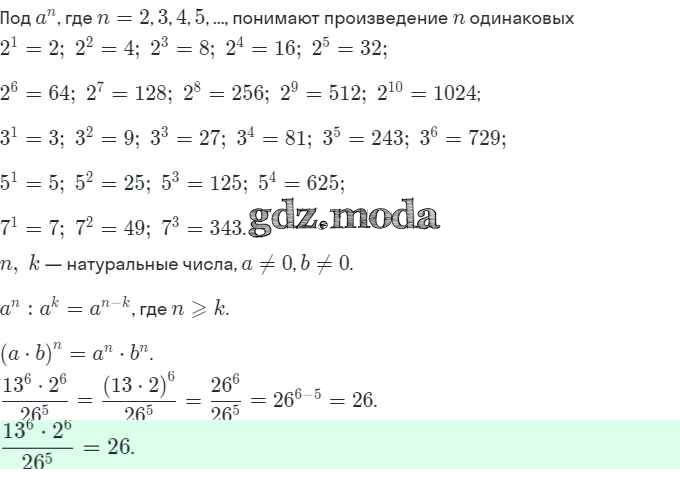 Под $a^n$, где $n = 2, 3, 4, 5, ...$, понимают произведение $n$ одинаковых

$2^1 = 2;\ 2^2 = 4;\ 2^3 = 8;\ 2^4 = 16;\ 2^5 = 32;$

$2^6 = 64;\ 2^7 = 128;\ 2^8 = 256;\ 2^9 = 512;\ 2^{10} = 1024;$

$3^1 = 3;\ 3^2 = 9;\ 3^3 = 27;\ 3^4 = 81;\ 3^5 = 243;\ 3^6 = 729;$

$5^1 = 5;\ 5^2 = 25;\ 5^3 = 125;\ 5^4 = 625;$

$7^1 = 7;\ 7^2 = 49;\ 7^3 = 343.$ gdz.moda

$n,\ k$ — натуральные числа, $a \neq 0, b \neq 0.$

$a^n : a^k = a^{n-k}$, где $n \geqslant k.$

$(a \cdot b)^n = a^n \cdot b^n.$

$\frac{13^6 \cdot 2^6}{26^5} = \frac{(13 \cdot 2)^6}{26^5} = \frac{26^6}{26^5} = 26^{6-5} = 26.$

$\frac{13^6 \cdot 2^6}{26^5} = 26.$